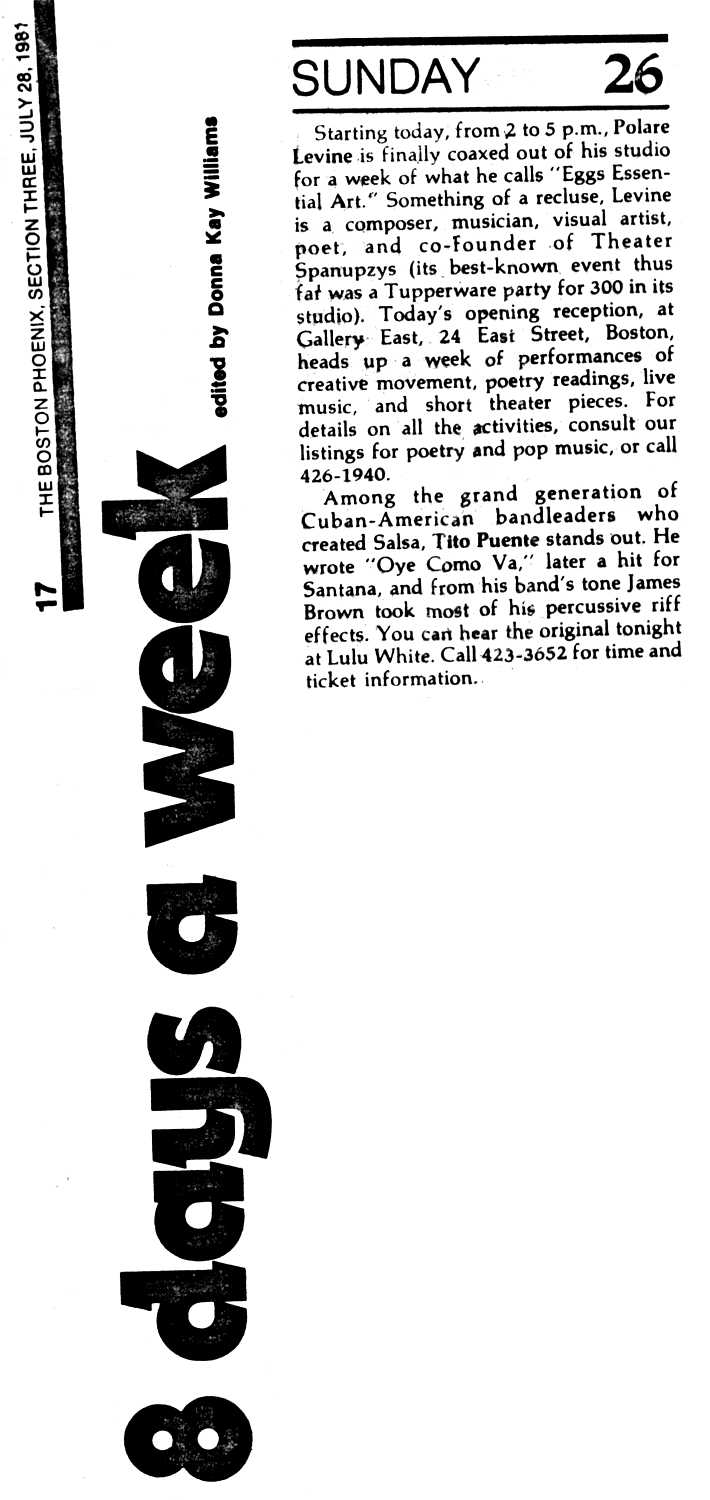 17 THE BOSTON PHOENIX, SECTION THREE, JULY 28, 1981

8 days a week

edited by Donna Kay Williams

SUNDAY 26

Starting today, from 2 to 5 p.m., Polare Levine is finally coaxed out of his studio for a week of what he calls "Eggs Essential Art." Something of a recluse, Levine is a composer, musician, visual artist, poet, and co-founder of Theater Spanupzys (its best-known event thus far was a Tupperware party for 300 in its studio). Today's opening reception, at Gallery East, 24 East Street, Boston, heads up a week of performances of creative movement, poetry readings, live music, and short theater pieces. For details on all the activities, consult our listings for poetry and pop music, or call 426-1940.

Among the grand generation of Cuban-American bandleaders who created Salsa, Tito Puente stands out. He wrote "Oye Como Va," later a hit for Santana, and from his band's tone James Brown took most of his percussive riff effects. You can hear the original tonight at Lulu White. Call 423-3652 for time and ticket information.